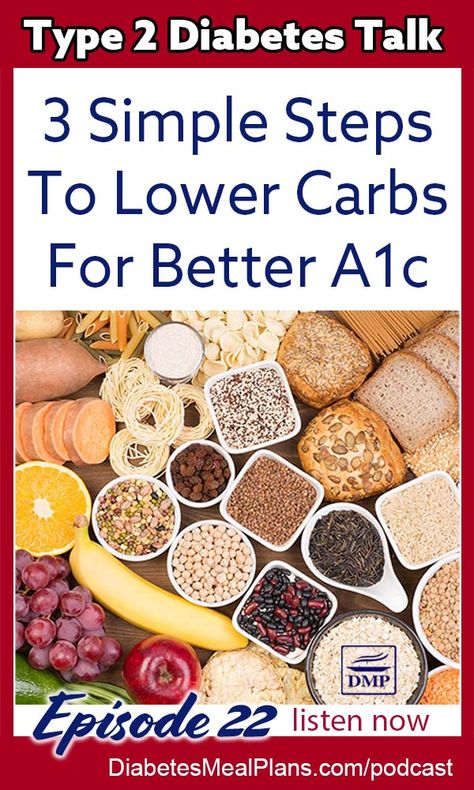 Type 2 Diabetes Talk

3 Simple Steps To Lower Carbs For Better A1c

DMP

Episode 22 listen now

DiabetesMealPlans.com/podcast